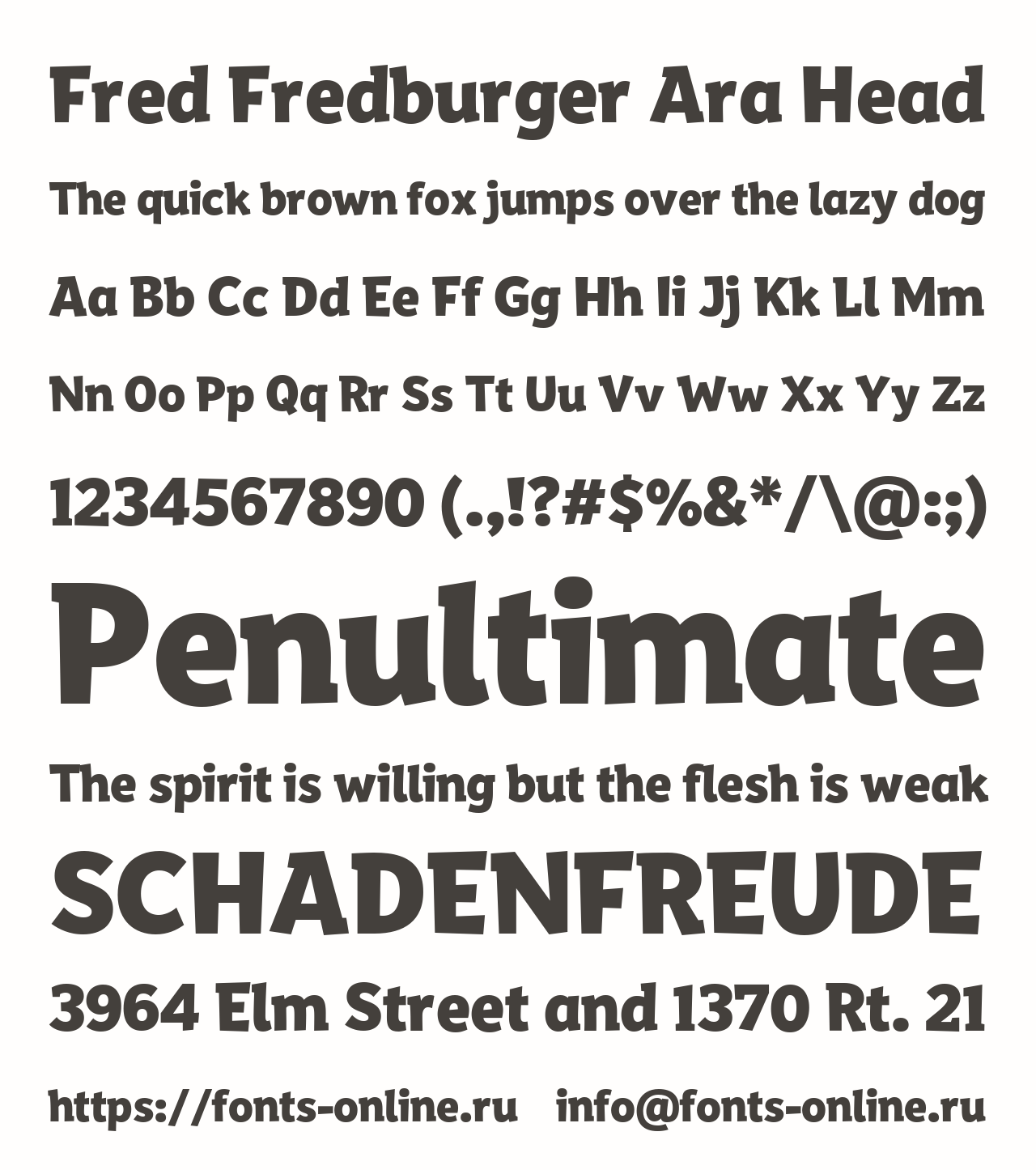 Fred Fredburger Ara Head

The quick brown fox jumps over the lazy dog

Aa Bb Cc Dd Ee Ff Gg Hh Ii Jj Kk Ll Mm

Nn Oo Pp Qq Rr Ss Tt Uu Vv Ww Xx Yy Zz

1234567890 (.,!?#$%&*/\@:;)

Penultimate

The spirit is willing but the flesh is weak

SCHADENFREUDE

3964 Elm Street and 1370 Rt. 21

https://fonts-online.ru info@fonts-online.ru